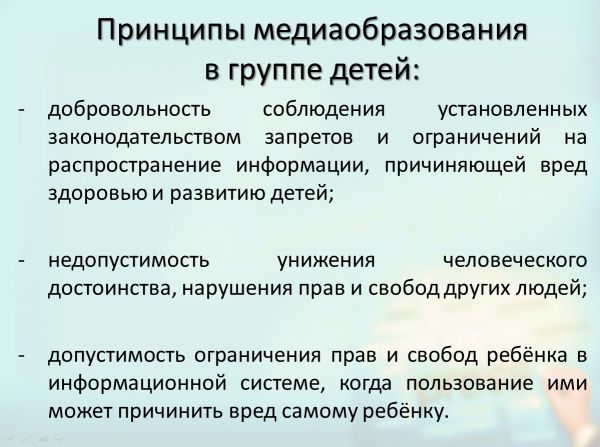 Принципы медиаобразования в группе детей:

- добровольность соблюдения установленных законодательством запретов и ограничений на распространение информации, причиняющей вред здоровью и развитию детей;

- недопустимость унижения человеческого достоинства, нарушения прав и свобод других людей;

- допустимость ограничения прав и свобод ребёнка в информационной системе, когда пользование ими может причинить вред самому ребёнку.